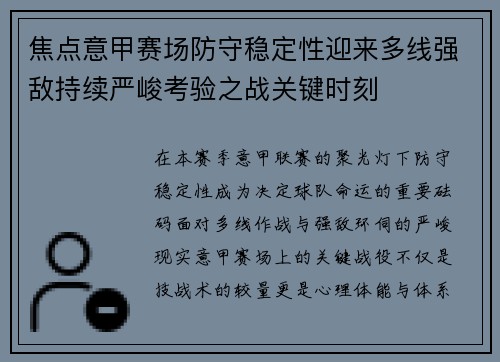 焦点意甲赛场防守稳定性迎来多线强敌持续严峻考验之战关键时刻

在本赛季意甲联赛的聚光灯下防守稳定性成为决定球队命运的重要砝码面对多线作战与强敌环伺的严峻现实意甲赛场上的关键战役不仅是技战术的较量更是心理体能与体系